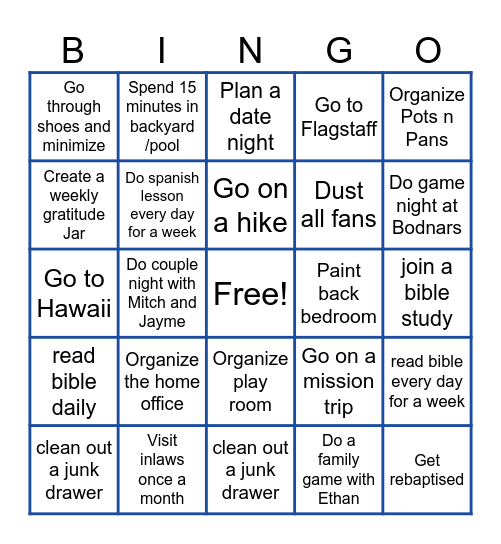 | B | I | N | G | O |
|---|---|---|---|---|
| Go through shoes and minimize | Spend 15 minutes in backyard /pool | Plan a date night | Go to Flagstaff | Organize Pots n Pans |
| Create a weekly gratitude Jar | Do spanish lesson every day for a week | Go on a hike | Dust all fans | Do game night at Bodnars |
| Go to Hawaii | Do couple night with Mitch and Jayme | Free! | Paint back bedroom | join a bible study |
| read bible daily | Organize the home office | Organize play room | Go on a mission trip | read bible every day for a week |
| clean out a junk drawer | Visit inlaws once a month | clean out a junk drawer | Do a family game with Ethan | Get rebaptised |